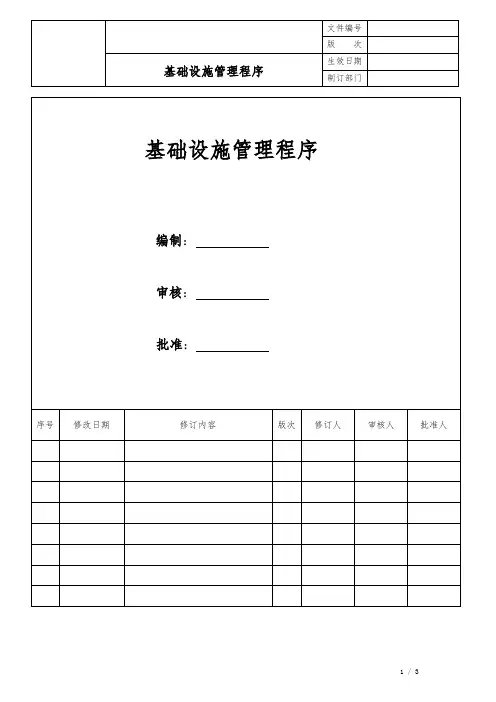 | | | 文件编号 | |
|---|---|---|---|
| | | 版　次 | |
| | 基础设施管理程序 | 生效日期 | |
| | | 制订部门 | |

基础设施管理程序

编制：

审核：

批准：

| 序号 | 修改日期 | 修订内容 | 版次 | 修订人 | 审核人 | 批准人 |
|---|---|---|---|---|---|---|
| | | | | | | |
| | | | | | | |
| | | | | | | |
| | | | | | | |
| | | | | | | |
| | | | | | | |
| | | | | | | |
| | | | | | | |

1 / 3